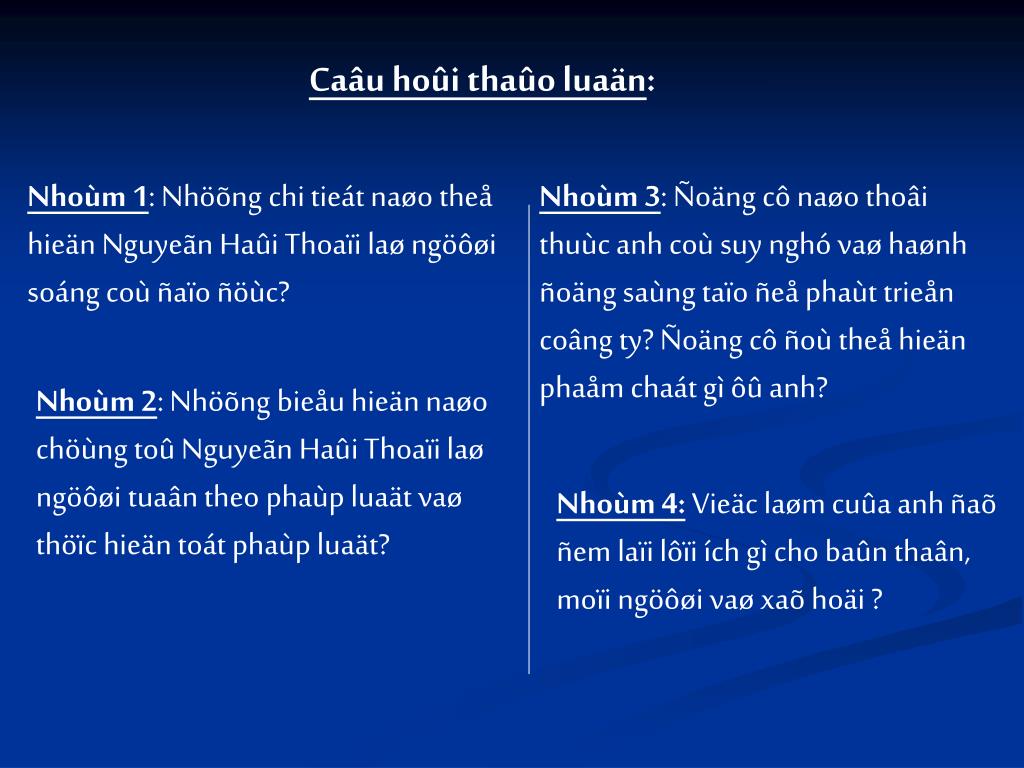 Caâu hoûi thaûo luaän:

Nhoùm 1: Nhöõng chi tieát naøo theå hieän Nguyeãn Haûi Thoaïi laø ngöôøi soáng coù ñaïo ñöùc?

Nhoùm 2: Nhöõng bieåu hieän naøo chöùng toû Nguyeãn Haûi Thoaïi laø ngöôøi tuaân theo phaùp luaät vaø thöïc hieän toát phaùp luaät?

Nhoùm 3: Ñoäng cô naøo thoâi thuùc anh coù suy nghó vaø haønh ñoäng saùng taïo ñeå phaùt trieån coâng ty? Ñoäng cô ñoù theå hieän phaåm chaát gì ôû anh?

Nhoùm 4: Vieäc laøm cuûa anh ñaõ ñem laïi lôïi ích gì cho baûn thaân, moïi ngöôøi vaø xaõ hoäi ?